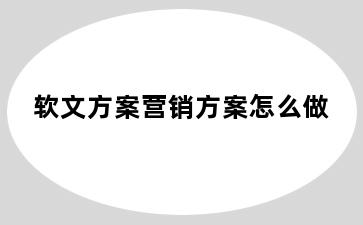 软文方案营销方案怎么做